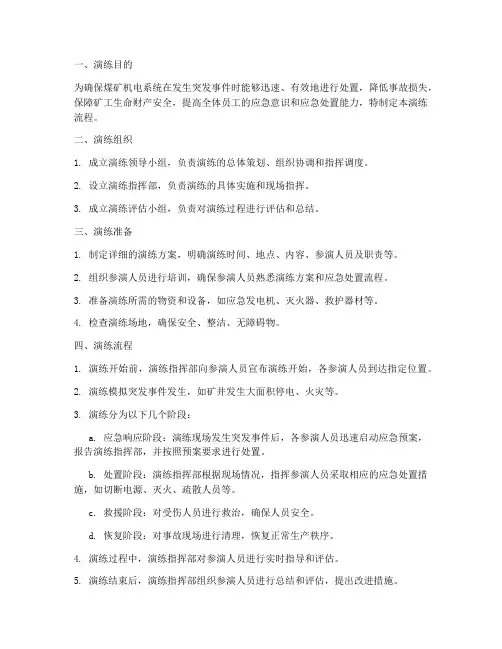 一、演练目的

为确保煤矿机电系统在发生突发事件时能够迅速、有效地进行处置，降低事故损失，保障矿工生命财产安全，提高全体员工的应急意识和应急处置能力，特制定本演练流程。

二、演练组织

1. 成立演练领导小组，负责演练的总体策划、组织协调和指挥调度。

2. 设立演练指挥部，负责演练的具体实施和现场指挥。

3. 成立演练评估小组，负责对演练过程进行评估和总结。

三、演练准备

1. 制定详细的演练方案，明确演练时间、地点、内容、参演人员及职责等。

2. 组织参演人员进行培训，确保参演人员熟悉演练方案和应急处置流程。

3. 准备演练所需的物资和设备，如应急发电机、灭火器、救护器材等。

4. 检查演练场地，确保安全、整洁、无障碍物。

四、演练流程

1. 演练开始前，演练指挥部向参演人员宣布演练开始，各参演人员到达指定位置。

2. 演练模拟突发事件发生，如矿井发生大面积停电、火灾等。

3. 演练分为以下几个阶段：

a. 应急响应阶段：演练现场发生突发事件后，各参演人员迅速启动应急预案，报告演练指挥部，并按照预案要求进行处置。

b. 处置阶段：演练指挥部根据现场情况，指挥参演人员采取相应的应急处置措施，如切断电源、灭火、疏散人员等。

c. 救援阶段：对受伤人员进行救治，确保人员安全。

d. 恢复阶段：对事故现场进行清理，恢复正常生产秩序。

4. 演练过程中，演练指挥部对参演人员进行实时指导和评估。

5. 演练结束后，演练指挥部组织参演人员进行总结和评估，提出改进措施。